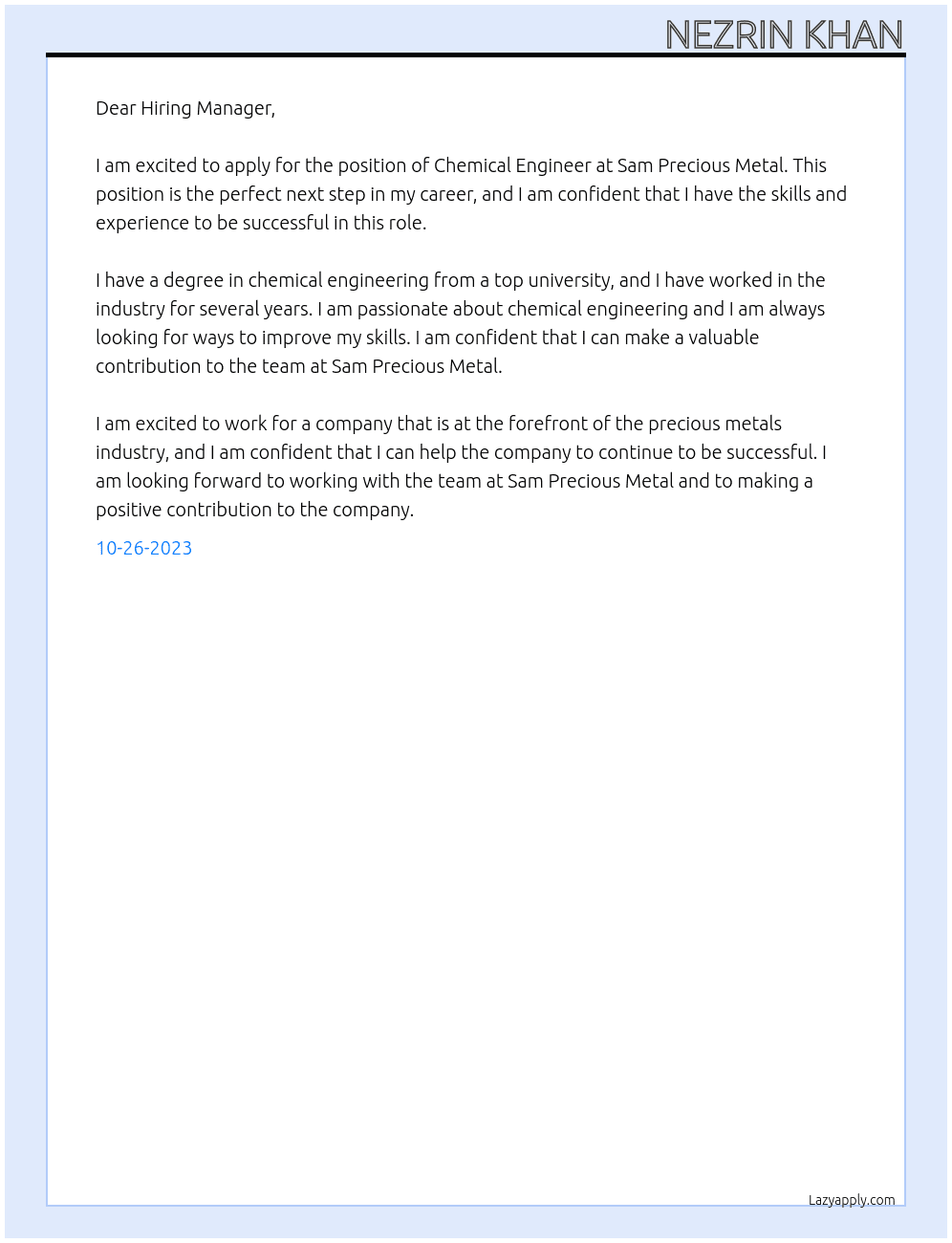 NEZRIN KHAN

Dear Hiring Manager,

I am excited to apply for the position of Chemical Engineer at Sam Precious Metal. This position is the perfect next step in my career, and I am confident that I have the skills and experience to be successful in this role.

I have a degree in chemical engineering from a top university, and I have worked in the industry for several years. I am passionate about chemical engineering and I am always looking for ways to improve my skills. I am confident that I can make a valuable contribution to the team at Sam Precious Metal.

I am excited to work for a company that is at the forefront of the precious metals industry, and I am confident that I can help the company to continue to be successful. I am looking forward to working with the team at Sam Precious Metal and to making a positive contribution to the company.

10-26-2023

Lazyapply.com